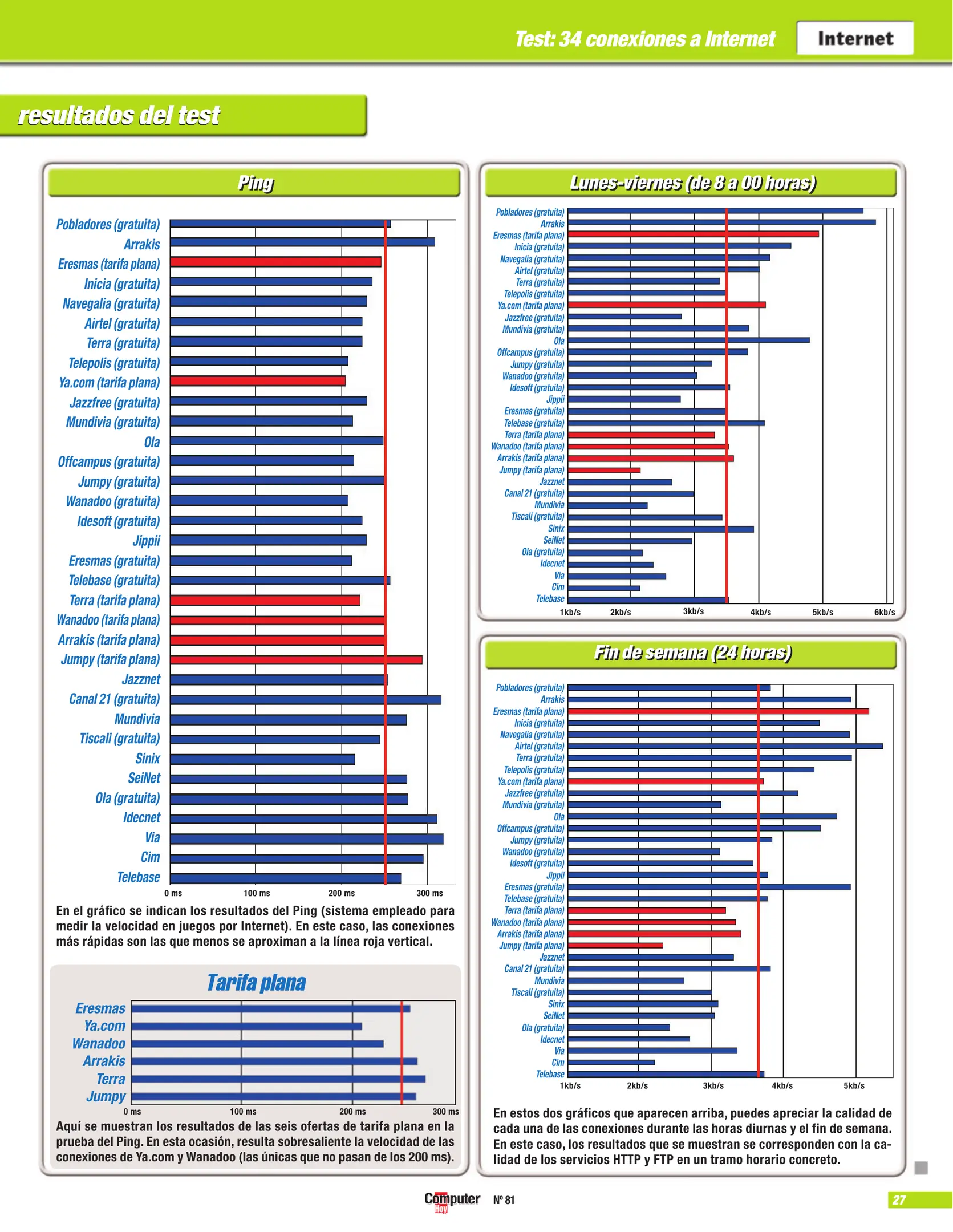 Test: 34 conexiones a Internet

Internet

resultados del test

Ping

Pobladores (gratuita)
Arrakis
Eresmas (tarifa plana)
Inicia (gratuita)
Navegalia (gratuita)
Airtel (gratuita)
Terra (gratuita)
Telepolis (gratuita)
Ya.com (tarifa plana)
Jazzfree (gratuita)
Mundivia (gratuita)
Ola
Offcampus (gratuita)
Jumpy (gratuita)
Wanadoo (gratuita)
Idesoft (gratuita)
Jippii
Eresmas (gratuita)
Telebase (gratuita)
Terra (tarifa plana)
Wanadoo (tarifa plana)
Arrakis (tarifa plana)
Jumpy (tarifa plana)
Jazznet
Canal 21 (gratuita)
Mundivia
Tiscali (gratuita)
Sinix
SeiNet
Ola (gratuita)
Idecnet
Via
Cim
Telebase

0 ms 100 ms 200 ms 300 ms

En el gráfico se indican los resultados del Ping (sistema empleado para medir la velocidad en juegos por Internet). En este caso, las conexiones más rápidas son las que menos se aproximan a la línea roja vertical.

Tarifa plana

Eresmas
Ya.com
Wanadoo
Arrakis
Terra
Jumpy

0 ms 100 ms 200 ms 300 ms

Aquí se muestran los resultados de las seis ofertas de tarifa plana en la prueba del Ping. En esta ocasión, resulta sobresaliente la velocidad de las conexiones de Ya.com y Wanadoo (las únicas que no pasan de los 200 ms).

Lunes-viernes (de 8 a 00 horas)

Pobladores (gratuita)
Arrakis
Eresmas (tarifa plana)
Inicia (gratuita)
Navegalia (gratuita)
Airtel (gratuita)
Terra (gratuita)
Telepolis (gratuita)
Ya.com (tarifa plana)
Jazzfree (gratuita)
Mundivia (gratuita)
Ola
Offcampus (gratuita)
Jumpy (gratuita)
Wanadoo (gratuita)
Idesoft (gratuita)
Jippii
Eresmas (gratuita)
Telebase (gratuita)
Terra (tarifa plana)
Wanadoo (tarifa plana)
Arrakis (tarifa plana)
Jumpy (tarifa plana)
Jazznet
Canal 21 (gratuita)
Mundivia
Tiscali (gratuita)
Sinix
SeiNet
Ola (gratuita)
Idecnet
Via
Cim
Telebase

1kb/s 2kb/s 3kb/s 4kb/s 5kb/s 6kb/s

Fin de semana (24 horas)

Pobladores (gratuita)
Arrakis
Eresmas (tarifa plana)
Inicia (gratuita)
Navegalia (gratuita)
Airtel (gratuita)
Terra (gratuita)
Telepolis (gratuita)
Ya.com (tarifa plana)
Jazzfree (gratuita)
Mundivia (gratuita)
Ola
Offcampus (gratuita)
Jumpy (gratuita)
Wanadoo (gratuita)
Idesoft (gratuita)
Jippii
Eresmas (gratuita)
Telebase (gratuita)
Terra (tarifa plana)
Wanadoo (tarifa plana)
Arrakis (tarifa plana)
Jumpy (tarifa plana)
Jazznet
Canal 21 (gratuita)
Mundivia
Tiscali (gratuita)
Sinix
SeiNet
Ola (gratuita)
Idecnet
Via
Cim
Telebase

1kb/s 2kb/s 3kb/s 4kb/s 5kb/s

En estos dos gráficos que aparecen arriba, puedes apreciar la calidad de cada una de las conexiones durante las horas diurnas y el fin de semana. En este caso, los resultados que se muestran se corresponden con la calidad de los servicios HTTP y FTP en un tramo horario concreto.

Computer Hoy Nº 81

27